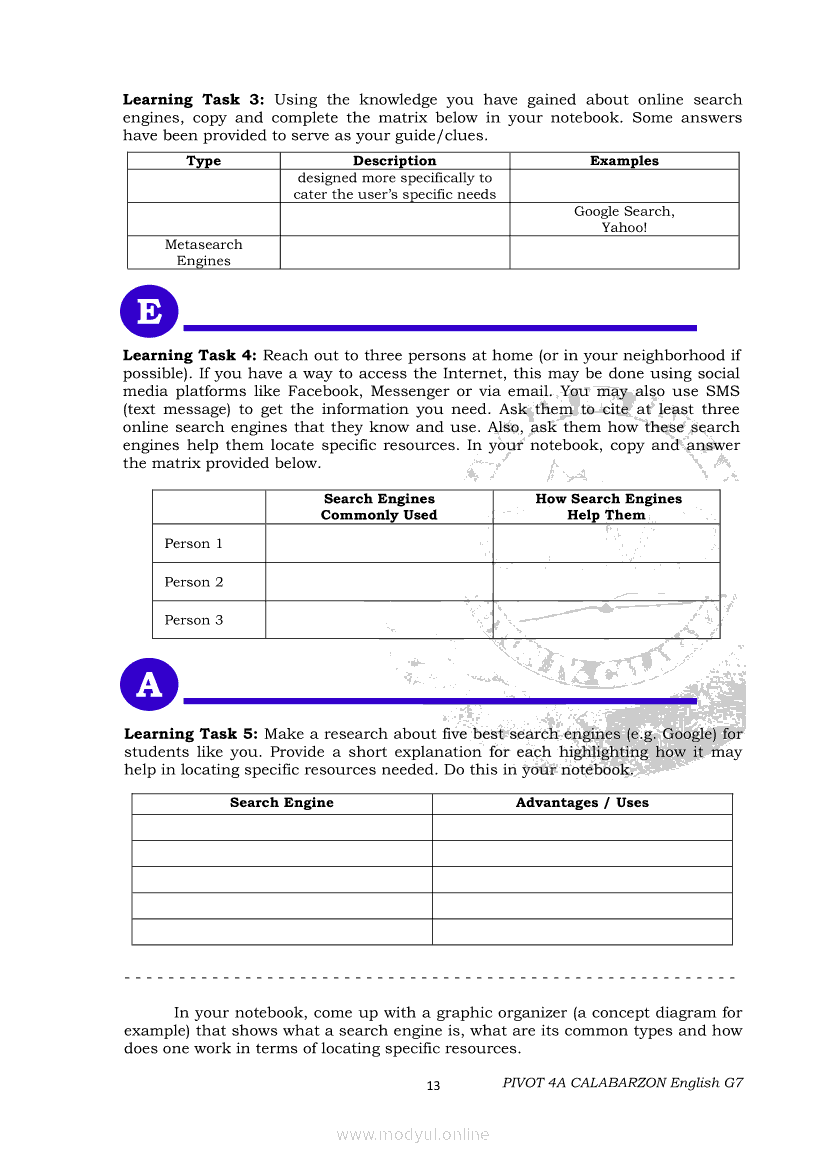 **Learning Task 3:** Using the knowledge you have gained about online search engines, copy and complete the matrix below in your notebook. Some answers have been provided to serve as your guide/clues.

| Type | Description | Examples |
|---|---|---|
| | designed more specifically to cater the user's specific needs | |
| | | Google Search, Yahoo! |
| Metasearch Engines | | |

E

**Learning Task 4:** Reach out to three persons at home (or in your neighborhood if possible). If you have a way to access the Internet, this may be done using social media platforms like Facebook, Messenger or via email. You may also use SMS (text message) to get the information you need. Ask them to cite at least three online search engines that they know and use. Also, ask them how these search engines help them locate specific resources. In your notebook, copy and answer the matrix provided below.

| | Search Engines Commonly Used | How Search Engines Help Them |
|---|---|---|
| Person 1 | | |
| Person 2 | | |
| Person 3 | | |

A

**Learning Task 5:** Make a research about five best search engines (e.g. Google) for students like you. Provide a short explanation for each highlighting how it may help in locating specific resources needed. Do this in your notebook.

| Search Engine | Advantages / Uses |
|---|---|
| | |
| | |
| | |
| | |
| | |

In your notebook, come up with a graphic organizer (a concept diagram for example) that shows what a search engine is, what are its common types and how does one work in terms of locating specific resources.

13 PIVOT 4A CALABARZON English G7

www.modyul.online